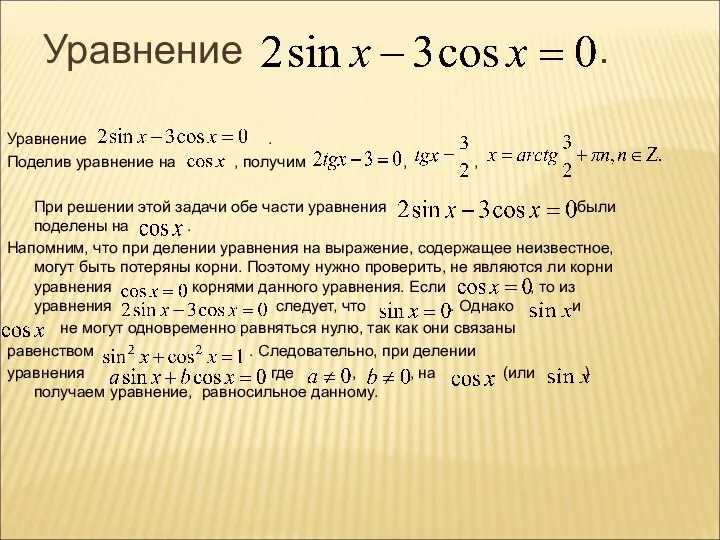 Уравнение $2\sin x - 3\cos x = 0$.

Уравнение $2\sin x - 3\cos x = 0$ .

Поделив уравнение на $\cos x$ , получим $2tgx - 3 = 0$, $tgx - \frac{3}{2}$, $x = arctg\frac{3}{2} + \pi n, n \in Z.$

При решении этой задачи обе части уравнения $2\sin x - 3\cos x = 0$ были поделены на $\cos x$ .

Напомним, что при делении уравнения на выражение, содержащее неизвестное, могут быть потеряны корни. Поэтому нужно проверить, не являются ли корни уравнения $\cos x = 0$ корнями данного уравнения. Если $\cos x = 0$, то из уравнения $2\sin x - 3\cos x = 0$ следует, что $\sin x = 0$. Однако $\sin x$ и $\cos x$ не могут одновременно равняться нулю, так как они связаны равенством $\sin^2 x + \cos^2 x = 1$ . Следовательно, при делении уравнения $a\sin x + b\cos x = 0$ где $a \neq 0$, $b \neq 0$, на $\cos x$ (или $\sin x$) получаем уравнение, равносильное данному.